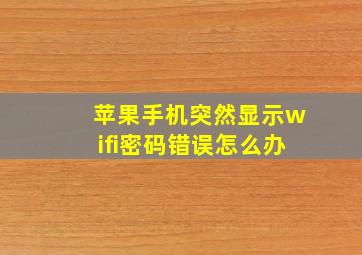 苹果手机突然显示wifi密码错误怎么办